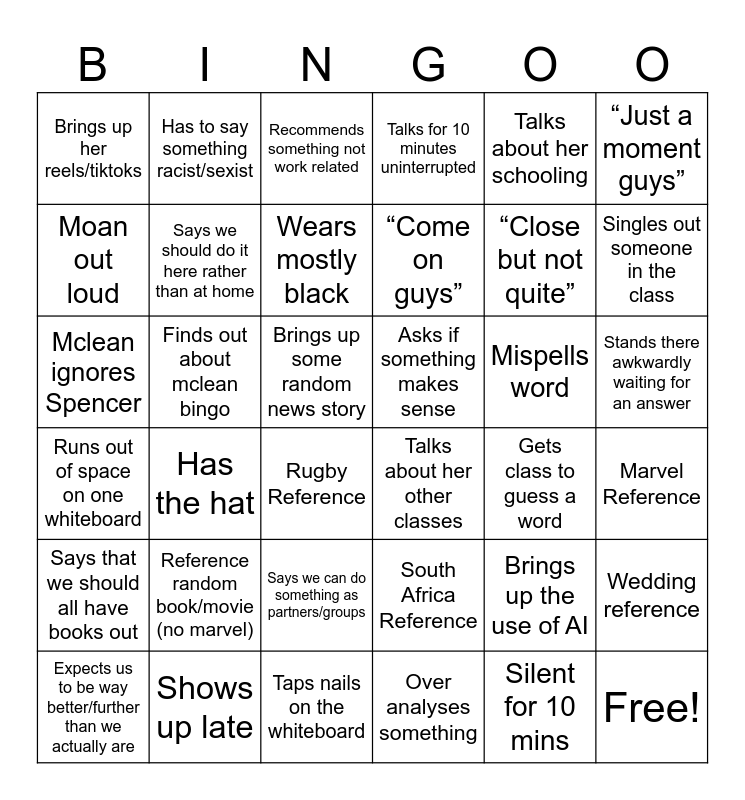 | B | I | N | G | O | O |
|---|---|---|---|---|---|
| Brings up her reels/tiktoks | Has to say something racist/sexist | Recommends something not work related | Talks for 10 minutes uninterrupted | Talks about her schooling | “Just a moment guys” |
| Moan out loud | Says we should do it here rather than at home | Wears mostly black | “Come on guys” | “Close but not quite” | Singles out someone in the class |
| Mclean ignores Spencer | Finds out about mclean bingo | Brings up some random news story | Asks if something makes sense | Mispells word | Stands there awkwardly waiting for an answer |
| Runs out of space on one whiteboard | Has the hat | Rugby Reference | Talks about her other classes | Gets class to guess a word | Marvel Reference |
| Says that we should all have books out | Reference random book/movie (no marvel) | Says we can do something as partners/groups | South Africa Reference | Brings up the use of AI | Wedding reference |
| Expects us to be way better/further than we actually are | Shows up late | Taps nails on the whiteboard | Over analyses something | Silent for 10 mins | Free! |